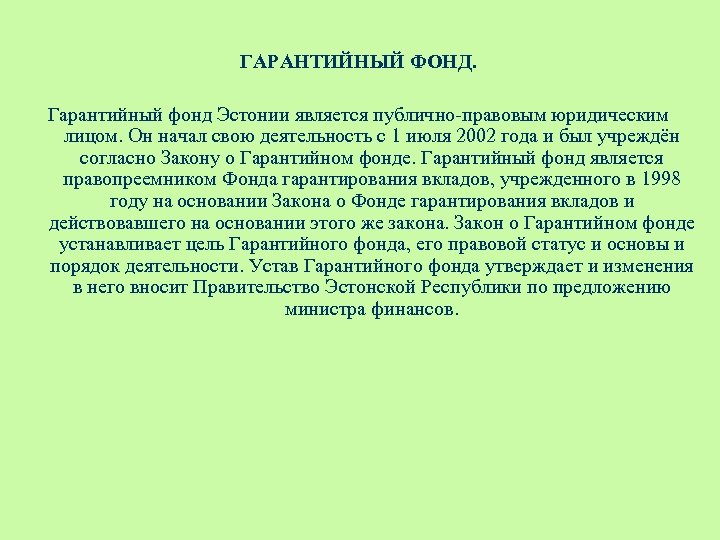 ГАРАНТИЙНЫЙ ФОНД.

Гарантийный фонд Эстонии является публично-правовым юридическим лицом. Он начал свою деятельность с 1 июля 2002 года и был учреждён согласно Закону о Гарантийном фонде. Гарантийный фонд является правопреемником Фонда гарантирования вкладов, учрежденного в 1998 году на основании Закона о Фонде гарантирования вкладов и действовавшего на основании этого же закона. Закон о Гарантийном фонде устанавливает цель Гарантийного фонда, его правовой статус и основы и порядок деятельности. Устав Гарантийного фонда утверждает и изменения в него вносит Правительство Эстонской Республики по предложению министра финансов.